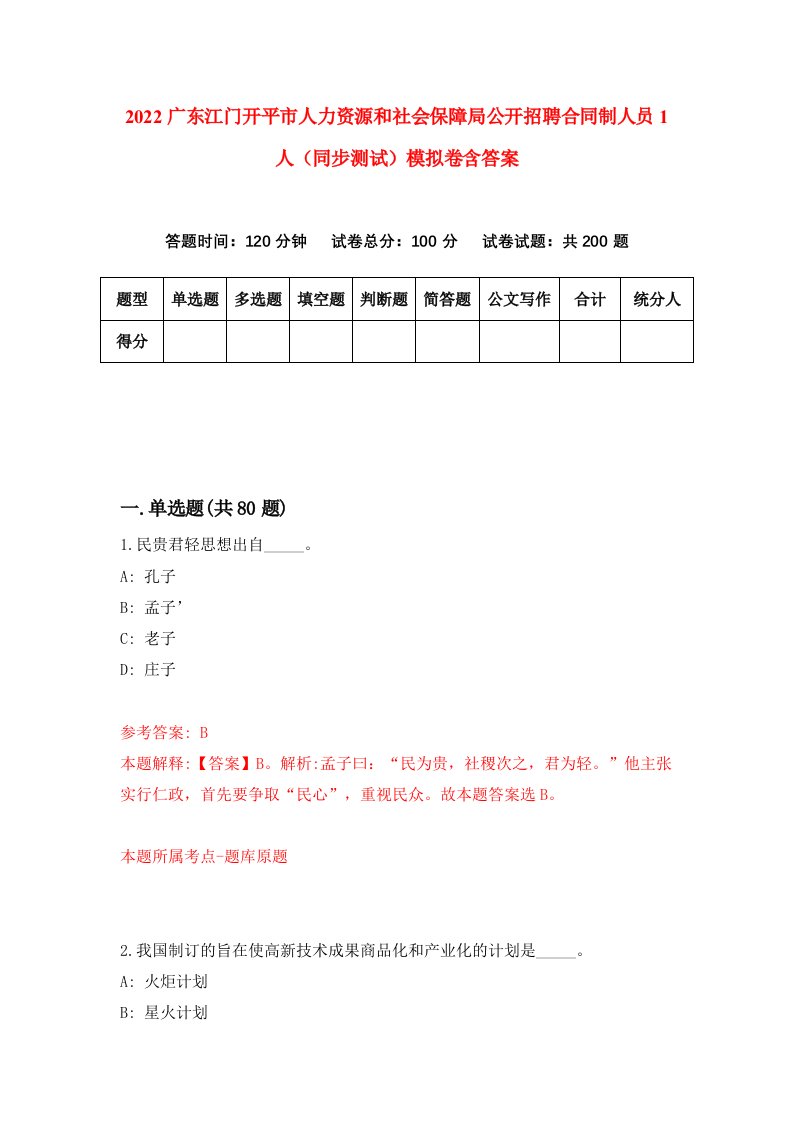 2022 广东江门开平市人力资源和社会保障局公开招聘合同制人员 1 人（同步测试）模拟卷含答案

答题时间：120 分钟　试卷总分：100 分　试卷试题：共 200 题

| 题型 | 单选题 | 多选题 | 填空题 | 判断题 | 简答题 | 公文写作 | 合计 | 统分人 |
|---|---|---|---|---|---|---|---|---|
| 得分 | | | | | | | | |

一.单选题(共 80 题)

1.民贵君轻思想出自_____。

A: 孔子

B: 孟子'

C: 老子

D: 庄子

参考答案: B

本题解释:【答案】B。解析:孟子曰：“民为贵，社稷次之，君为轻。”他主张实行仁政，首先要争取“民心”，重视民众。故本题答案选 B。

本题所属考点-题库原题

2.我国制订的旨在使高新技术成果商品化和产业化的计划是_____。

A: 火炬计划

B: 星火计划